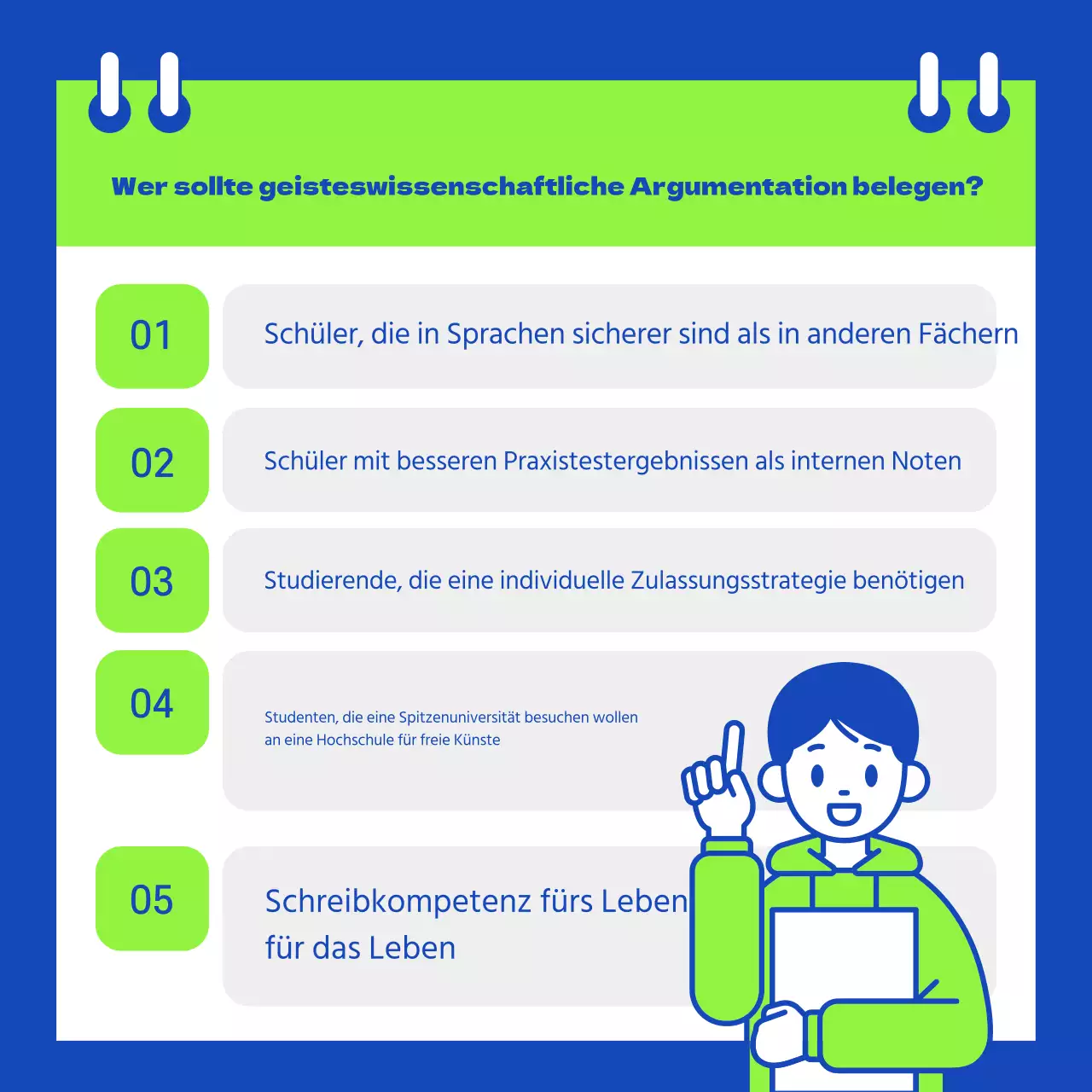 Wer sollte geisteswissenschaftliche Argumentation belegen?

01

Schüler, die in Sprachen sicherer sind als in anderen Fächern

02

Schüler mit besseren Praxistestergebnissen als internen Noten

03

Studierende, die eine individuelle Zulassungsstrategie benötigen

04

Studenten, die eine Spitzenuniversität besuchen wollen an eine Hochschule für freie Künste

05

Schreibkompetenz fürs Leben für das Leben